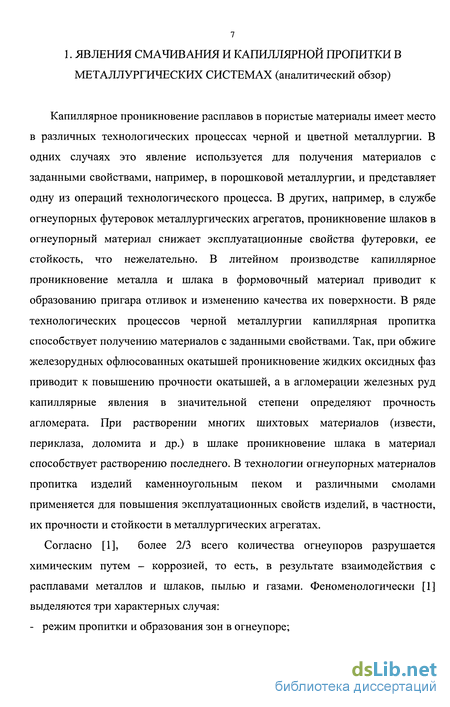 7

1. ЯВЛЕНИЯ СМАЧИВАНИЯ И КАПИЛЛЯРНОЙ ПРОПИТКИ В МЕТАЛЛУРГИЧЕСКИХ СИСТЕМАХ (аналитический обзор)

Капиллярное проникновение расплавов в пористые материалы имеет место в различных технологических процессах черной и цветной металлургии. В одних случаях это явление используется для получения материалов с заданными свойствами, например, в порошковой металлургии, и представляет одну из операций технологического процесса. В других, например, в службе огнеупорных футеровок металлургических агрегатов, проникновение шлаков в огнеупорный материал снижает эксплуатационные свойства футеровки, ее стойкость, что нежелательно. В литейном производстве капиллярное проникновение металла и шлака в формовочный материал приводит к образованию пригара отливок и изменению качества их поверхности. В ряде технологических процессов черной металлургии капиллярная пропитка способствует получению материалов с заданными свойствами. Так, при обжиге железорудных офлюсованных окатышей проникновение жидких оксидных фаз приводит к повышению прочности окатышей, а в агломерации железных руд капиллярные явления в значительной степени определяют прочность агломерата. При растворении многих шихтовых материалов (извести, периклаза, доломита и др.) в шлаке проникновение шлака в материал способствует растворению последнего. В технологии огнеупорных материалов пропитка изделий каменноугольным пеком и различными смолами применяется для повышения эксплуатационных свойств изделий, в частности, их прочности и стойкости в металлургических агрегатах.

Согласно [1], более 2/3 всего количества огнеупоров разрушается химическим путем – коррозией, то есть, в результате взаимодействия с расплавами металлов и шлаков, пылью и газами. Феноменологически [1] выделяются три характерных случая:

- режим пропитки и образования зон в огнеупоре;

dsLib.net
библиотека диссертаций